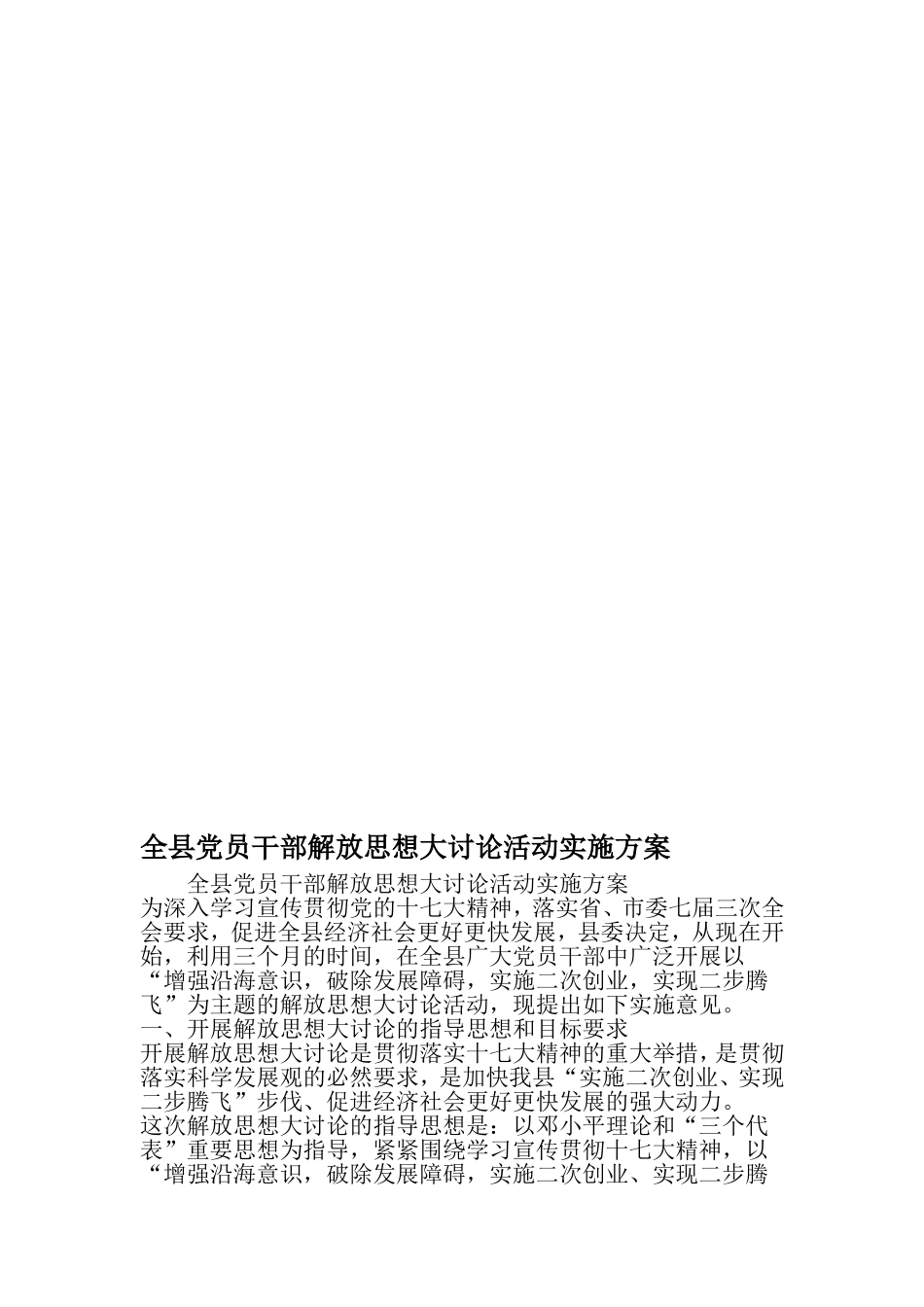 全县党员干部解放思想大讨论活动实施方案

全县党员干部解放思想大讨论活动实施方案

为深入学习宣传贯彻党的十七大精神，落实省、市委七届三次全会要求，促进全县经济社会更好更快发展，县委决定，从现在开始，利用三个月的时间，在全县广大党员干部中广泛开展以“增强沿海意识，破除发展障碍，实施二次创业，实现二步腾飞”为主题的解放思想大讨论活动，现提出如下实施意见。

一、开展解放思想大讨论的指导思想和目标要求

开展解放思想大讨论是贯彻落实十七大精神的重大举措，是贯彻落实科学发展观的必然要求，是加快我县“实施二次创业、实现二步腾飞”步伐、促进经济社会更好更快发展的强大动力。

这次解放思想大讨论的指导思想是：以邓小平理论和“三个代表”重要思想为指导，紧紧围绕学习宣传贯彻十七大精神，以“增强沿海意识，破除发展障碍，实施二次创业、实现二步腾